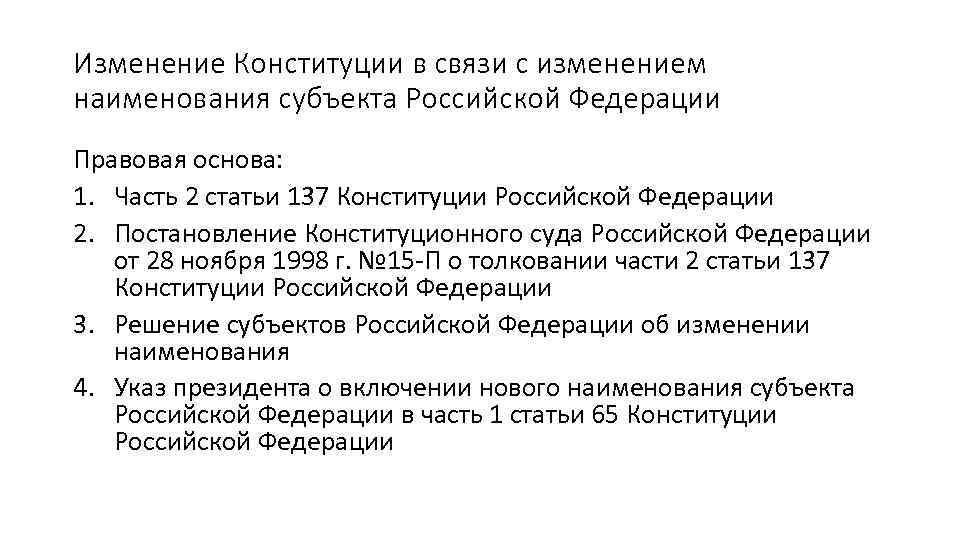 Изменение Конституции в связи с изменением наименования субъекта Российской Федерации

Правовая основа:

1. Часть 2 статьи 137 Конституции Российской Федерации
2. Постановление Конституционного суда Российской Федерации от 28 ноября 1998 г. №15-П о толковании части 2 статьи 137 Конституции Российской Федерации
3. Решение субъектов Российской Федерации об изменении наименования
4. Указ президента о включении нового наименования субъекта Российской Федерации в часть 1 статьи 65 Конституции Российской Федерации